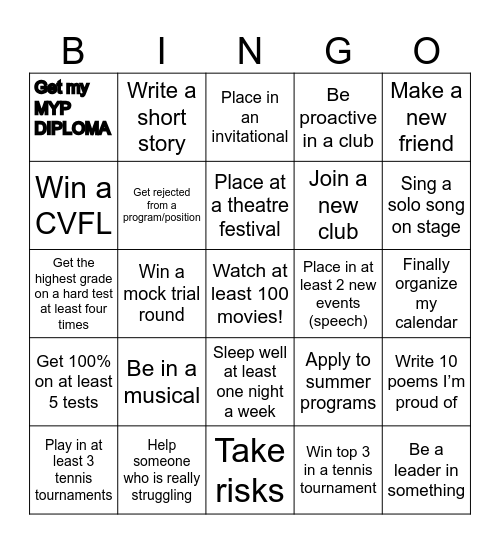 | B | I | N | G | O |
|---|---|---|---|---|
| Get my MYP DIPLOMA | Write a short story | Place in an invitational | Be proactive in a club | Make a new friend |
| Win a CVFL | Get rejected from a program/position | Place at a theatre festival | Join a new club | Sing a solo song on stage |
| Get the highest grade on a hard test at least four times | Win a mock trial round | Watch at least 100 movies! | Place in at least 2 new events (speech) | Finally organize my calendar |
| Get 100% on at least 5 tests | Be in a musical | Sleep well at least one night a week | Apply to summer programs | Write 10 poems I'm proud of |
| Play in at least 3 tennis tournaments | Help someone who is really struggling | Take risks | Win top 3 in a tennis tournament | Be a leader in something |